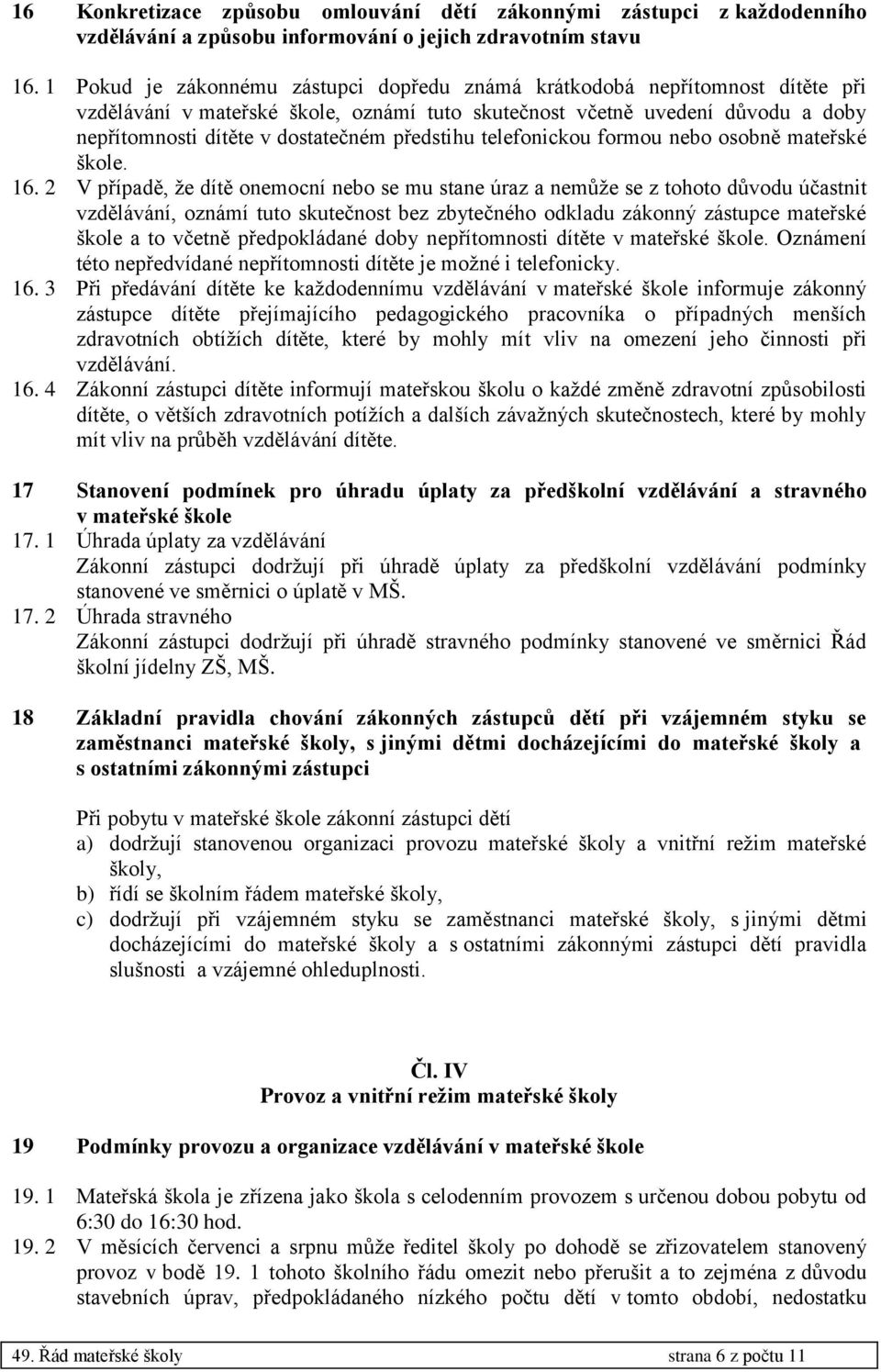 16 Konkretizace způsobu omlouvání dětí zákonnými zástupci z každodenního vzdělávání a způsobu informování o jejich zdravotním stavu

16. 1 Pokud je zákonnému zástupci dopředu známá krátkodobá nepřítomnost dítěte při vzdělávání v mateřské škole, oznámí tuto skutečnost včetně uvedení důvodu a doby nepřítomnosti dítěte v dostatečném předstihu telefonickou formou nebo osobně mateřské škole.

16. 2 V případě, že dítě onemocní nebo se mu stane úraz a nemůže se z tohoto důvodu účastnit vzdělávání, oznámí tuto skutečnost bez zbytečného odkladu zákonný zástupce mateřské škole a to včetně předpokládané doby nepřítomnosti dítěte v mateřské škole. Oznámení této nepředvídané nepřítomnosti dítěte je možné i telefonicky.

16. 3 Při předávání dítěte ke každodennímu vzdělávání v mateřské škole informuje zákonný zástupce dítěte přejímajícího pedagogického pracovníka o případných menších zdravotních obtížích dítěte, které by mohly mít vliv na omezení jeho činnosti při vzdělávání.

16. 4 Zákonní zástupci dítěte informují mateřskou školu o každé změně zdravotní způsobilosti dítěte, o větších zdravotních potížích a dalších závažných skutečnostech, které by mohly mít vliv na průběh vzdělávání dítěte.

17 Stanovení podmínek pro úhradu úplaty za předškolní vzdělávání a stravného v mateřské škole

17. 1 Úhrada úplaty za vzdělávání
Zákonní zástupci dodržují při úhradě úplaty za předškolní vzdělávání podmínky stanovené ve směrnici o úplatě v MŠ.

17. 2 Úhrada stravného
Zákonní zástupci dodržují při úhradě stravného podmínky stanovené ve směrnici Řád školní jídelny ZŠ, MŠ.

18 Základní pravidla chování zákonných zástupců dětí při vzájemném styku se zaměstnanci mateřské školy, s jinými dětmi docházejícími do mateřské školy a s ostatními zákonnými zástupci

Při pobytu v mateřské škole zákonní zástupci dětí
a) dodržují stanovenou organizaci provozu mateřské školy a vnitřní režim mateřské školy,
b) řídí se školním řádem mateřské školy,
c) dodržují při vzájemném styku se zaměstnanci mateřské školy, s jinými dětmi docházejícími do mateřské školy a s ostatními zákonnými zástupci dětí pravidla slušnosti a vzájemné ohleduplnosti.

Čl. IV
Provoz a vnitřní režim mateřské školy

19 Podmínky provozu a organizace vzdělávání v mateřské škole

19. 1 Mateřská škola je zřízena jako škola s celodenním provozem s určenou dobou pobytu od 6:30 do 16:30 hod.

19. 2 V měsících červenci a srpnu může ředitel školy po dohodě se zřizovatelem stanovený provoz v bodě 19. 1 tohoto školního řádu omezit nebo přerušit a to zejména z důvodu stavebních úprav, předpokládaného nízkého počtu dětí v tomto období, nedostatku

49. Řád mateřské školy strana 6 z počtu 11